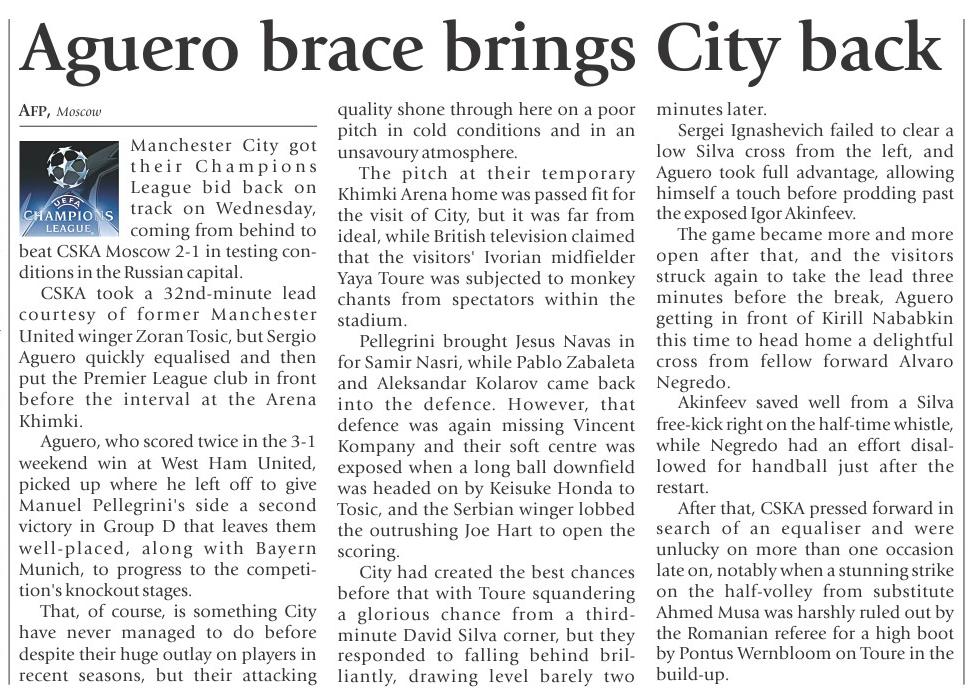 Aguero brace brings City back

AFP, Moscow

UEFA CHAMPIONS LEAGUE

Manchester City got their Champions League bid back on track on Wednesday, coming from behind to beat CSKA Moscow 2-1 in testing conditions in the Russian capital.

CSKA took a 32nd-minute lead courtesy of former Manchester United winger Zoran Tosic, but Sergio Aguero quickly equalised and then put the Premier League club in front before the interval at the Arena Khimki.

Aguero, who scored twice in the 3-1 weekend win at West Ham United, picked up where he left off to give Manuel Pellegrini's side a second victory in Group D that leaves them well-placed, along with Bayern Munich, to progress to the competition's knockout stages.

That, of course, is something City have never managed to do before despite their huge outlay on players in recent seasons, but their attacking quality shone through here on a poor pitch in cold conditions and in an unsavoury atmosphere.

The pitch at their temporary Khimki Arena home was passed fit for the visit of City, but it was far from ideal, while British television claimed that the visitors' Ivorian midfielder Yaya Toure was subjected to monkey chants from spectators within the stadium.

Pellegrini brought Jesus Navas in for Samir Nasri, while Pablo Zabaleta and Aleksandar Kolarov came back into the defence. However, that defence was again missing Vincent Kompany and their soft centre was exposed when a long ball downfield was headed on by Keisuke Honda to Tosic, and the Serbian winger lobbed the outrushing Joe Hart to open the scoring.

City had created the best chances before that with Toure squandering a glorious chance from a third-minute David Silva corner, but they responded to falling behind brilliantly, drawing level barely two minutes later.

Sergei Ignashevich failed to clear a low Silva cross from the left, and Aguero took full advantage, allowing himself a touch before prodding past the exposed Igor Akinfeev.

The game became more and more open after that, and the visitors struck again to take the lead three minutes before the break, Aguero getting in front of Kirill Nababkin this time to head home a delightful cross from fellow forward Alvaro Negredo.

Akinfeev saved well from a Silva free-kick right on the half-time whistle, while Negredo had an effort disallowed for handball just after the restart.

After that, CSKA pressed forward in search of an equaliser and were unlucky on more than one occasion late on, notably when a stunning strike on the half-volley from substitute Ahmed Musa was harshly ruled out by the Romanian referee for a high boot by Pontus Wernbloom on Toure in the build-up.